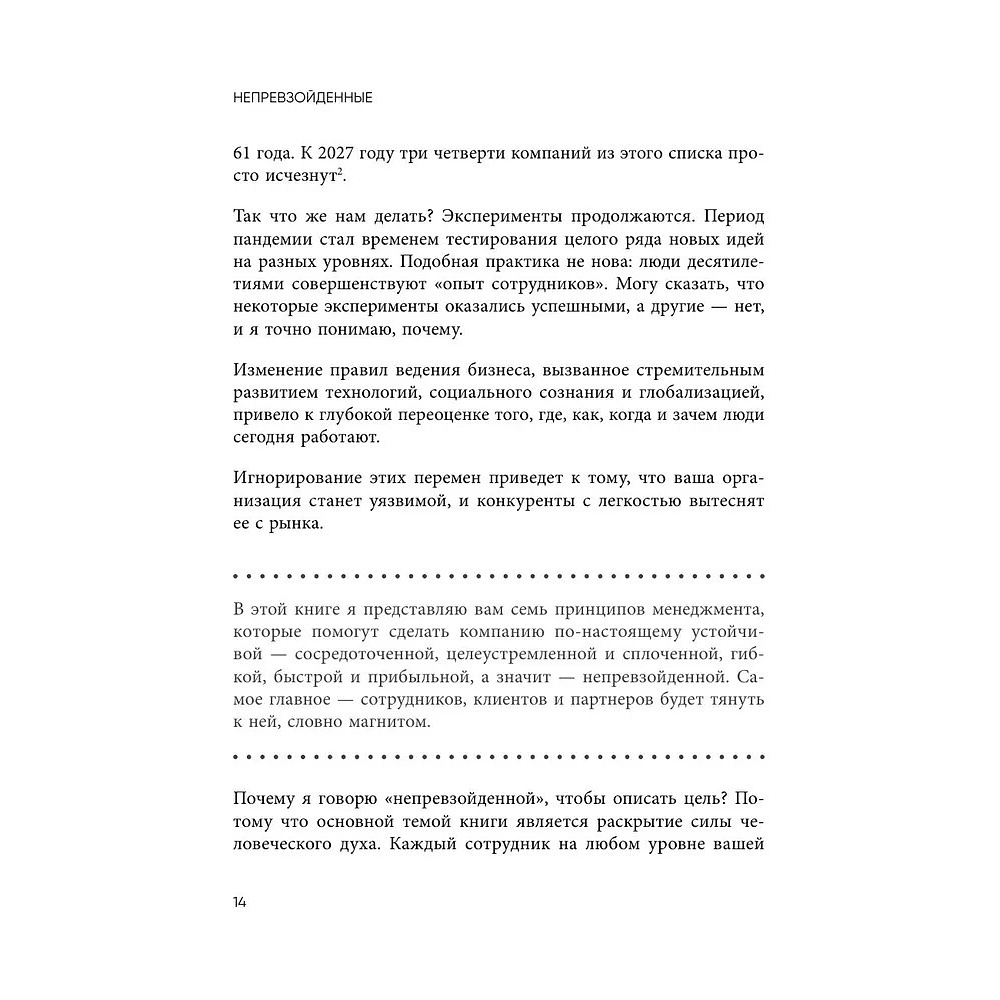 НЕПРЕВЗОЙДЕННЫЕ

61 года. К 2027 году три четверти компаний из этого списка просто исчезнут$^2$.

Так что же нам делать? Эксперименты продолжаются. Период пандемии стал временем тестирования целого ряда новых идей на разных уровнях. Подобная практика не нова: люди десятилетиями совершенствуют «опыт сотрудников». Могу сказать, что некоторые эксперименты оказались успешными, а другие — нет, и я точно понимаю, почему.

Изменение правил ведения бизнеса, вызванное стремительным развитием технологий, социального сознания и глобализацией, привело к глубокой переоценке того, где, как, когда и зачем люди сегодня работают.

Игнорирование этих перемен приведет к тому, что ваша организация станет уязвимой, и конкуренты с легкостью вытеснят ее с рынка.

В этой книге я представляю вам семь принципов менеджмента, которые помогут сделать компанию по-настоящему устойчивой — сосредоточенной, целеустремленной и сплоченной, гибкой, быстрой и прибыльной, а значит — непревзойденной. Самое главное — сотрудников, клиентов и партнеров будет тянуть к ней, словно магнитом.

Почему я говорю «непревзойденной», чтобы описать цель? Потому что основной темой книги является раскрытие силы человеческого духа. Каждый сотрудник на любом уровне вашей

14